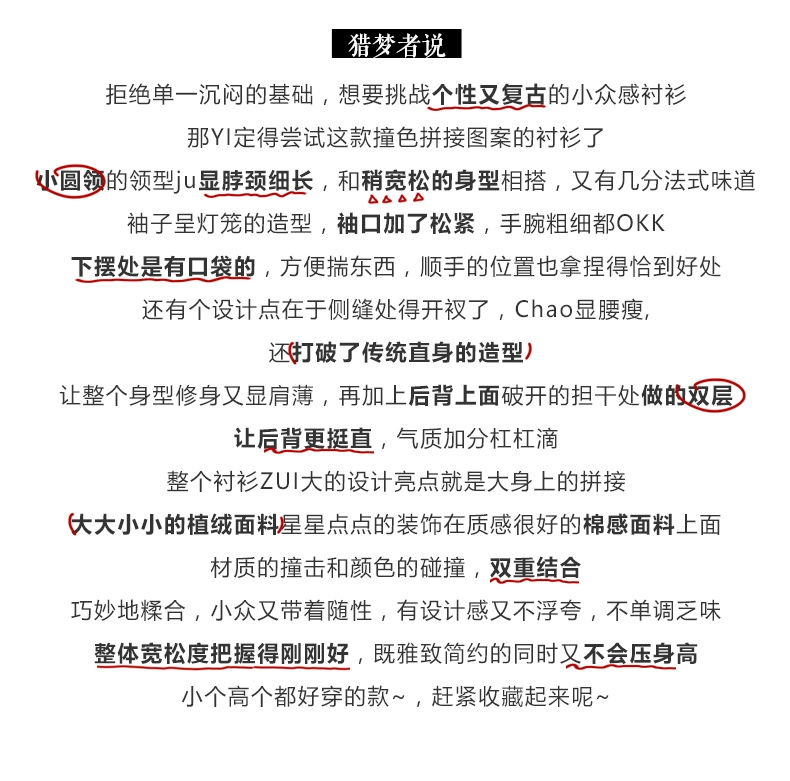 猎梦者说

拒绝单一沉闷的基础，想要挑战个性又复古的小众感衬衫

那YI定得尝试这款撞色拼接图案的衬衫了

小圆领的领型ju显脖颈细长，和稍宽松的身型相搭，又有几分法式味道

袖子呈灯笼的造型，袖口加了松紧，手腕粗细都OKK

下摆处是有口袋的，方便揣东西，顺手的位置也拿捏得恰到好处

还有个设计点在于侧缝处得开衩了，Chao显腰瘦,

还打破了传统直身的造型

让整个身型修身又显肩薄，再加上后背上面破开的担干处做的双层

让后背更挺直，气质加分杠杠滴

整个衬衫ZUI大的设计亮点就是大身上的拼接

大大小小的植绒面料星星点点的装饰在质感很好的棉感面料上面

材质的撞击和颜色的碰撞，双重结合

巧妙地糅合，小众又带着随性，有设计感又不浮夸，不单调乏味

整体宽松度把握得刚刚好，既雅致简约的同时又不会压身高

小个高个都好穿的款~，赶紧收藏起来呢~